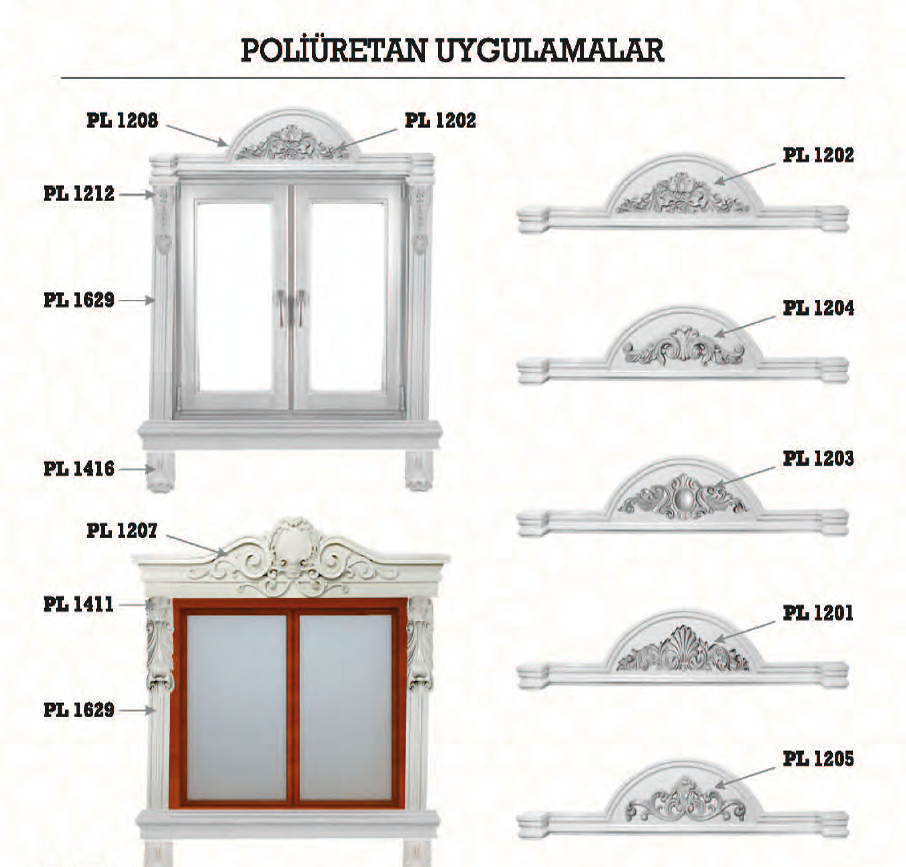 POLİÜRETAN UYGULAMALAR

PL 1208
PL 1202
PL 1212
PL 1629
PL 1416

PL 1207
PL 1411
PL 1629

PL 1202
PL 1204
PL 1203
PL 1201
PL 1205